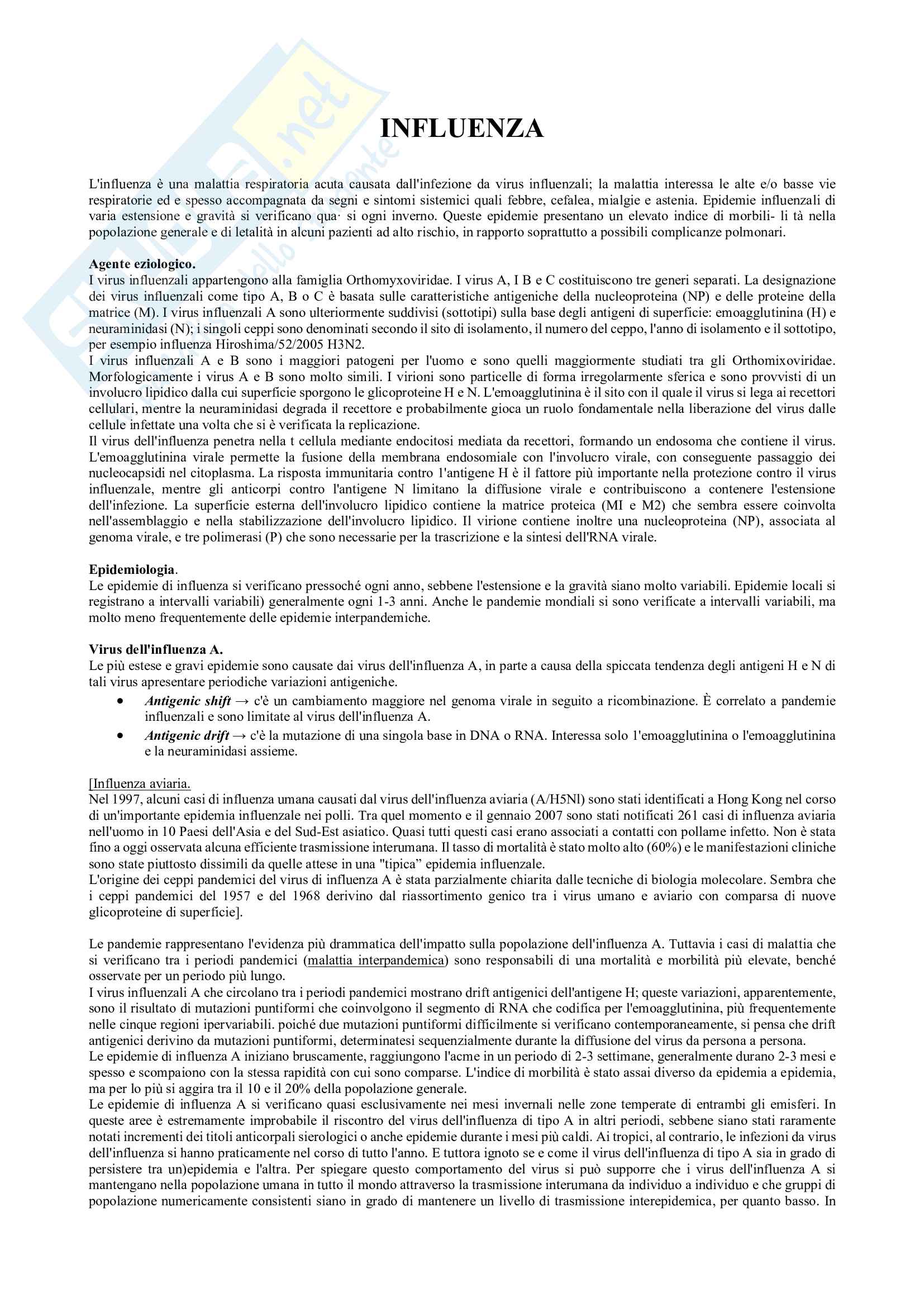 INFLUENZA

L'influenza è una malattia respiratoria acuta causata dall'infezione da virus influenzali; la malattia interessa le alte e/o basse vie respiratorie ed e spesso accompagnata da segni e sintomi sistemici quali febbre, cefalea, mialgie e astenia. Epidemie influenzali di varia estensione e gravità si verificano qua· si ogni inverno. Queste epidemie presentano un elevato indice di morbili- li tà nella popolazione generale e di letalità in alcuni pazienti ad alto rischio, in rapporto soprattutto a possibili complicanze polmonari.

Agente eziologico.
I virus influenzali appartengono alla famiglia Orthomyxoviridae. I virus A, I B e C costituiscono tre generi separati. La designazione dei virus influenzali come tipo A, B o C è basata sulle caratteristiche antigeniche della nucleoproteina (NP) e delle proteine della matrice (M). I virus influenzali A sono ulteriormente suddivisi (sottotipi) sulla base degli antigeni di superficie: emoagglutinina (H) e neuraminidasi (N); i singoli ceppi sono denominati secondo il sito di isolamento, il numero del ceppo, l'anno di isolamento e il sottotipo, per esempio influenza Hiroshima/52/2005 H3N2.
I virus influenzali A e B sono i maggiori patogeni per l'uomo e sono quelli maggiormente studiati tra gli Orthomixoviridae. Morfologicamente i virus A e B sono molto simili. I virioni sono particelle di forma irregolarmente sferica e sono provvisti di un involucro lipidico dalla cui superficie sporgono le glicoproteine H e N. L'emoagglutinina è il sito con il quale il virus si lega ai recettori cellulari, mentre la neuraminidasi degrada il recettore e probabilmente gioca un ruolo fondamentale nella liberazione del virus dalle cellule infettate una volta che si è verificata la replicazione.
Il virus dell'influenza penetra nella t cellula mediante endocitosi mediata da recettori, formando un endosoma che contiene il virus. L'emoagglutinina virale permette la fusione della membrana endosomiale con l'involucro virale, con conseguente passaggio dei nucleocapsidi nel citoplasma. La risposta immunitaria contro 1'antigene H è il fattore più importante nella protezione contro il virus influenzale, mentre gli anticorpi contro l'antigene N limitano la diffusione virale e contribuiscono a contenere l'estensione dell'infezione. La superficie esterna dell'involucro lipidico contiene la matrice proteica (MI e M2) che sembra essere coinvolta nell'assemblaggio e nella stabilizzazione dell'involucro lipidico. Il virione contiene inoltre una nucleoproteina (NP), associata al genoma virale, e tre polimerasi (P) che sono necessarie per la trascrizione e la sintesi dell'RNA virale.

Epidemiologia.
Le epidemie di influenza si verificano pressoché ogni anno, sebbene l'estensione e la gravità siano molto variabili. Epidemie locali si registrano a intervalli variabili) generalmente ogni 1-3 anni. Anche le pandemie mondiali si sono verificate a intervalli variabili, ma molto meno frequentemente delle epidemie interpandemiche.

Virus dell'influenza A.
Le più estese e gravi epidemie sono causate dai virus dell'influenza A, in parte a causa della spiccata tendenza degli antigeni H e N di tali virus apresentare periodiche variazioni antigeniche.
• Antigenic shift → c'è un cambiamento maggiore nel genoma virale in seguito a ricombinazione. È correlato a pandemie influenzali e sono limitate al virus dell'influenza A.
• Antigenic drift → c'è la mutazione di una singola base in DNA o RNA. Interessa solo 1'emoagglutinina o l'emoagglutinina e la neuraminidasi assieme.

[Influenza aviaria.
Nel 1997, alcuni casi di influenza umana causati dal virus dell'influenza aviaria (A/H5Nl) sono stati identificati a Hong Kong nel corso di un'importante epidemia influenzale nei polli. Tra quel momento e il gennaio 2007 sono stati notificati 261 casi di influenza aviaria nell'uomo in 10 Paesi dell'Asia e del Sud-Est asiatico. Quasi tutti questi casi erano associati a contatti con pollame infetto. Non è stata fino a oggi osservata alcuna efficiente trasmissione interumana. Il tasso di mortalità è stato molto alto (60%) e le manifestazioni cliniche sono state piuttosto dissimili da quelle attese in una "tipica" epidemia influenzale.
L'origine dei ceppi pandemici del virus di influenza A è stata parzialmente chiarita dalle tecniche di biologia molecolare. Sembra che i ceppi pandemici del 1957 e del 1968 derivino dal riassortimento genico tra i virus umano e aviario con comparsa di nuove glicoproteine di superficie].

Le pandemie rappresentano l'evidenza più drammatica dell'impatto sulla popolazione dell'influenza A. Tuttavia i casi di malattia che si verificano tra i periodi pandemici (malattia interpandemica) sono responsabili di una mortalità e morbilità più elevate, benché osservate per un periodo più lungo.
I virus influenzali A che circolano tra i periodi pandemici mostrano drift antigenici dell'antigene H; queste variazioni, apparentemente, sono il risultato di mutazioni puntiformi che coinvolgono il segmento di RNA che codifica per l'emoagglutinina, più frequentemente nelle cinque regioni ipervariabili. poiché due mutazioni puntiformi difficilmente si verificano contemporaneamente, si pensa che drift antigenici derivino da mutazioni puntiformi, determinatesi sequenzialmente durante la diffusione del virus da persona a persona.
Le epidemie di influenza A iniziano bruscamente, raggiungono l'acme in un periodo di 2-3 settimane, generalmente durano 2-3 mesi e spesso e scompaiono con la stessa rapidità con cui sono comparse. L'indice di morbilità è stato assai diverso da epidemia a epidemia, ma per lo più si aggira tra il 10 e il 20% della popolazione generale.
Le epidemie di influenza A si verificano quasi esclusivamente nei mesi invernali nelle zone temperate di entrambi gli emisferi. In queste aree è estremamente improbabile il riscontro del virus dell'influenza di tipo A in altri periodi, sebbene siano stati raramente notati incrementi dei titoli anticorpali sierologici o anche epidemie durante i mesi più caldi. Ai tropici, al contrario, le infezioni da virus dell'influenza si hanno praticamente nel corso di tutto l'anno. E tuttora ignoto se e come il virus dell'influenza di tipo A sia in grado di persistere tra un)epidemia e l'altra. Per spiegare questo comportamento del virus si può supporre che i virus dell'influenza A si mantengano nella popolazione umana in tutto il mondo attraverso la trasmissione interumana da individuo a individuo e che gruppi di popolazione numericamente consistenti siano in grado di mantenere un livello di trasmissione interepidemica, per quanto basso. In